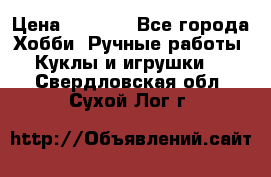 Цена Все города
Хобби Ручные работы
Куклы и игрушки
Свердловская обл
Сухой Лог г

http://Объявлений.сайт